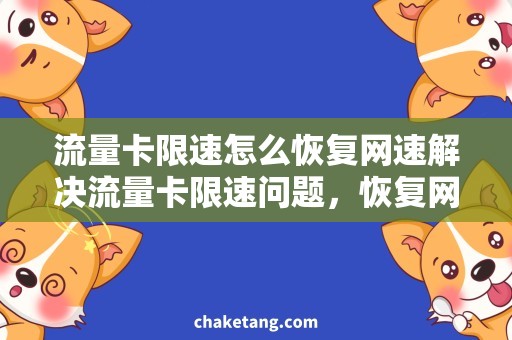 流量卡限速怎么恢复网速解决流量卡限速问题，恢复网

chaketang.com